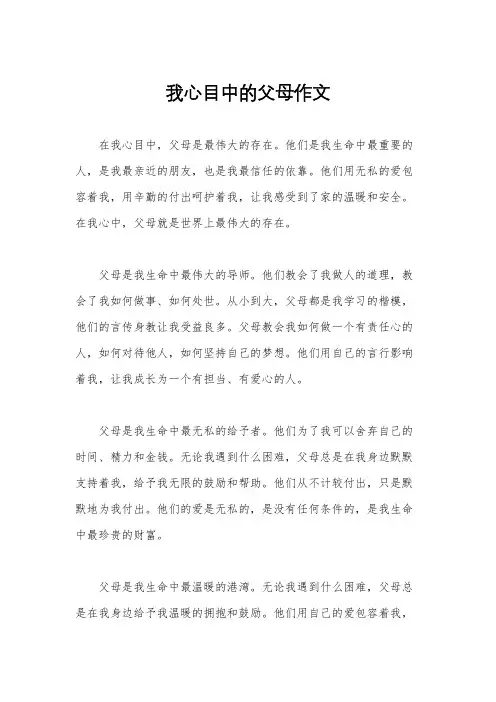 我心目中的父母作文

在我心目中，父母是最伟大的存在。他们是我生命中最重要的人，是我最亲近的朋友，也是我最信任的依靠。他们用无私的爱包容着我，用辛勤的付出呵护着我，让我感受到了家的温暖和安全。在我心中，父母就是世界上最伟大的存在。

父母是我生命中最伟大的导师。他们教会了我做人的道理，教会了我如何做事、如何处世。从小到大，父母都是我学习的楷模，他们的言传身教让我受益良多。父母教会我如何做一个有责任心的人，如何对待他人，如何坚持自己的梦想。他们用自己的言行影响着我，让我成长为一个有担当、有爱心的人。

父母是我生命中最无私的给予者。他们为了我可以舍弃自己的时间、精力和金钱。无论我遇到什么困难，父母总是在我身边默默支持着我，给予我无限的鼓励和帮助。他们从不计较付出，只是默默地为我付出。他们的爱是无私的，是没有任何条件的，是我生命中最珍贵的财富。

父母是我生命中最温暖的港湾。无论我遇到什么困难，父母总是在我身边给予我温暖的拥抱和鼓励。他们用自己的爱包容着我，